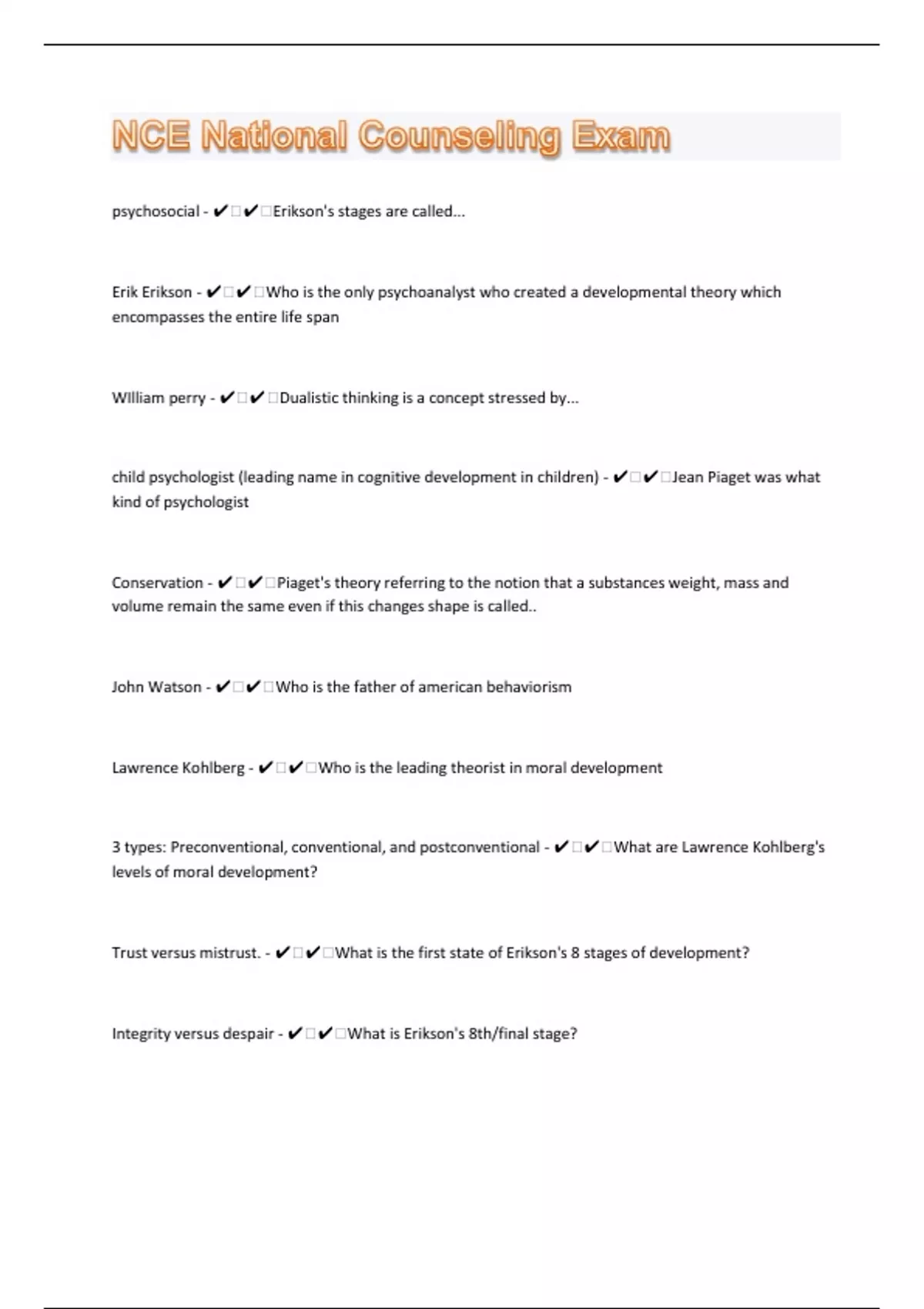 NCE National Counseling Exam

psychosocial - ✔□✔□Erikson's stages are called...

Erik Erikson - ✔□✔□Who is the only psychoanalyst who created a developmental theory which encompasses the entire life span

WIlliam perry - ✔□✔□Dualistic thinking is a concept stressed by...

child psychologist (leading name in cognitive development in children) - ✔□✔□Jean Piaget was what kind of psychologist

Conservation - ✔□✔□Piaget's theory referring to the notion that a substances weight, mass and volume remain the same even if this changes shape is called..

John Watson - ✔□✔□Who is the father of american behaviorism

Lawrence Kohlberg - ✔□✔□Who is the leading theorist in moral development

3 types: Preconventional, conventional, and postconventional - ✔□✔□What are Lawrence Kohlberg's levels of moral development?

Trust versus mistrust. - ✔□✔□What is the first state of Erikson's 8 stages of development?

Integrity versus despair - ✔□✔□What is Erikson's 8th/final stage?